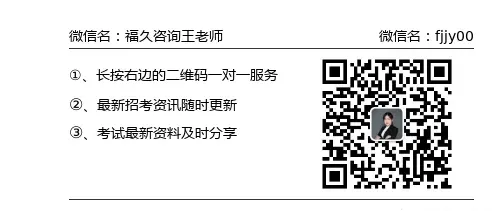 微信名：福久咨询王老师

微信名：fjjy00

①、长按右边的二维码一对一服务

②、最新招考资讯随时更新

③、考试最新资料及时分享